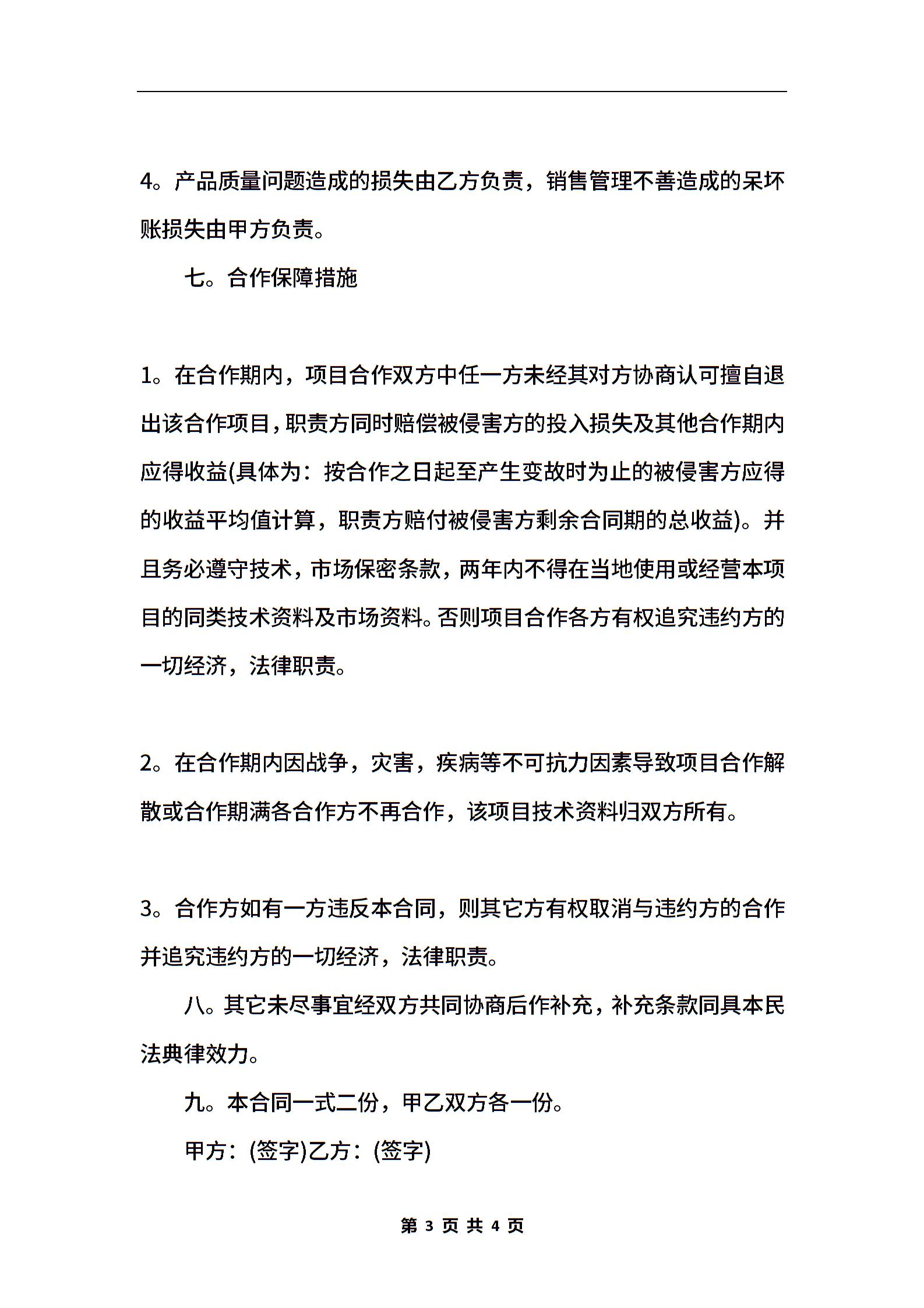 4。产品质量问题造成的损失由乙方负责，销售管理不善造成的呆坏账损失由甲方负责。

七。合作保障措施

1。在合作期内，项目合作双方中任一方未经其对方协商认可擅自退出该合作项目，职责方同时赔偿被侵害方的投入损失及其他合作期内应得收益(具体为：按合作之日起至产生变故时为止的被侵害方应得的收益平均值计算，职责方赔付被侵害方剩余合同期的总收益)。并且务必遵守技术，市场保密条款，两年内不得在当地使用或经营本项目的同类技术资料及市场资料。否则项目合作各方有权追究违约方的一切经济，法律职责。

2。在合作期内因战争，灾害，疾病等不可抗力因素导致项目合作解散或合作期满各合作方不再合作，该项目技术资料归双方所有。

3。合作方如有一方违反本合同，则其它方有权取消与违约方的合作并追究违约方的一切经济，法律职责。

八。其它未尽事宜经双方共同协商后作补充，补充条款同具本民法典律效力。

九。本合同一式二份，甲乙双方各一份。

甲方：(签字)乙方：(签字)

第 3 页 共 4 页